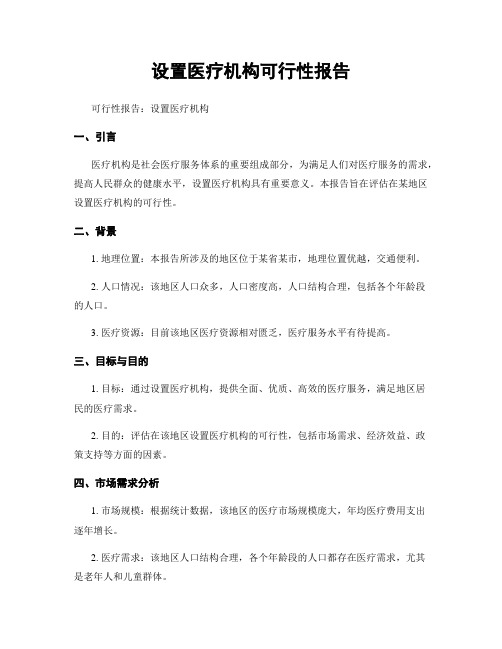 设置医疗机构可行性报告

可行性报告：设置医疗机构

一、引言

医疗机构是社会医疗服务体系的重要组成部分，为满足人们对医疗服务的需求，提高人民群众的健康水平，设置医疗机构具有重要意义。本报告旨在评估在某地区设置医疗机构的可行性。

二、背景

1. 地理位置：本报告所涉及的地区位于某省某市，地理位置优越，交通便利。

2. 人口情况：该地区人口众多，人口密度高，人口结构合理，包括各个年龄段的人口。

3. 医疗资源：目前该地区医疗资源相对匮乏，医疗服务水平有待提高。

三、目标与目的

1. 目标：通过设置医疗机构，提供全面、优质、高效的医疗服务，满足地区居民的医疗需求。

2. 目的：评估在该地区设置医疗机构的可行性，包括市场需求、经济效益、政策支持等方面的因素。

四、市场需求分析

1. 市场规模：根据统计数据，该地区的医疗市场规模庞大，年均医疗费用支出逐年增长。

2. 医疗需求：该地区人口结构合理，各个年龄段的人口都存在医疗需求，尤其是老年人和儿童群体。